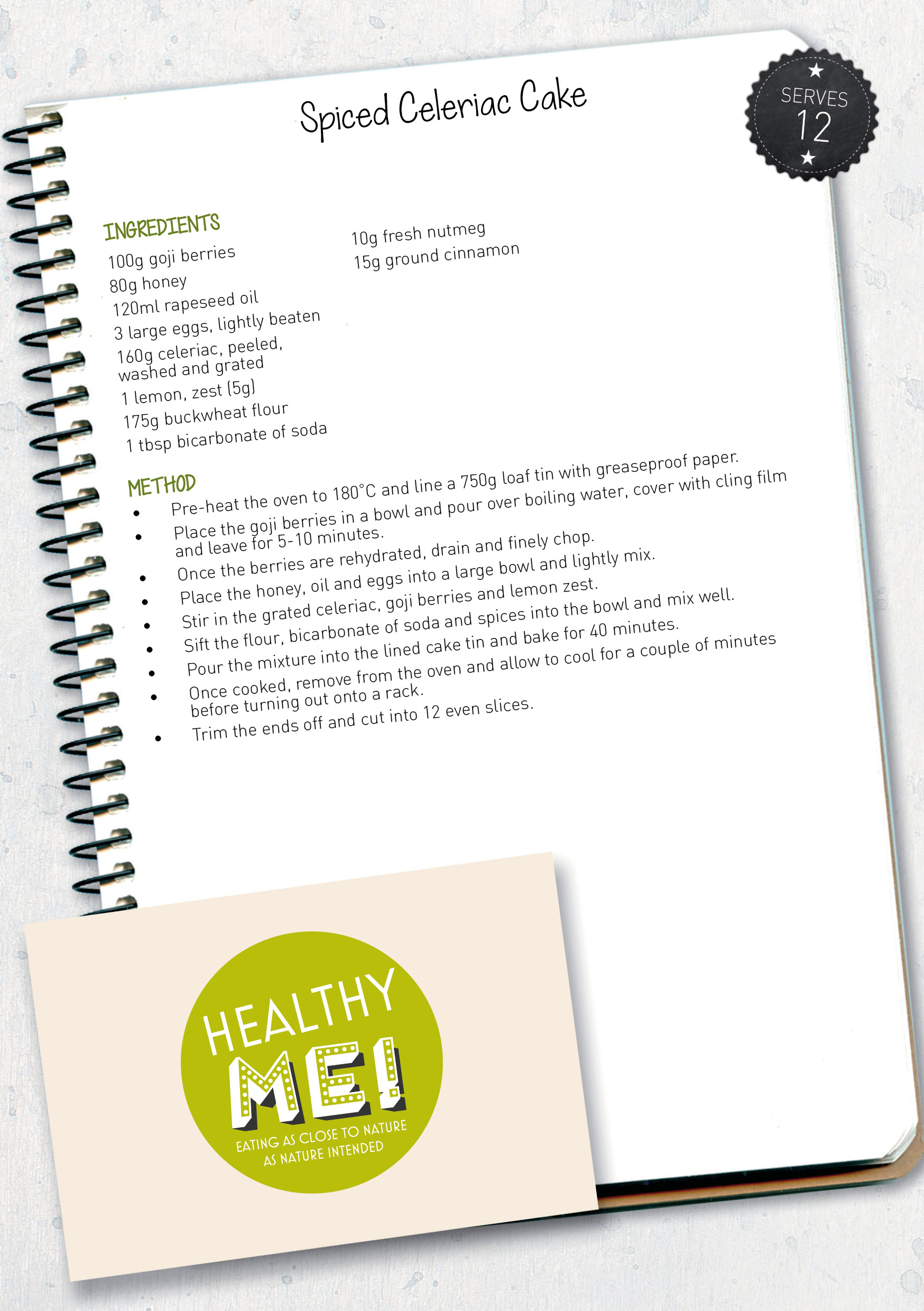 Spiced Celeriac Cake

SERVES
12

INGREDIENTS
100g goji berries
80g honey
120ml rapeseed oil
3 large eggs, lightly beaten
160g celeriac, peeled, washed and grated
1 lemon, zest (5g)
175g buckwheat flour
1 tbsp bicarbonate of soda
10g fresh nutmeg
15g ground cinnamon

METHOD
• Pre-heat the oven to 180°C and line a 750g loaf tin with greaseproof paper.
• Place the goji berries in a bowl and pour over boiling water, cover with cling film and leave for 5-10 minutes.
• Once the berries are rehydrated, drain and finely chop.
• Place the honey, oil and eggs into a large bowl and lightly mix.
• Stir in the grated celeriac, goji berries and lemon zest.
• Sift the flour, bicarbonate of soda and spices into the bowl and mix well.
• Pour the mixture into the lined cake tin and bake for 40 minutes.
• Once cooked, remove from the oven and allow to cool for a couple of minutes before turning out onto a rack.
• Trim the ends off and cut into 12 even slices.

HEALTHY
ME!
EATING AS CLOSE TO NATURE
AS NATURE INTENDED